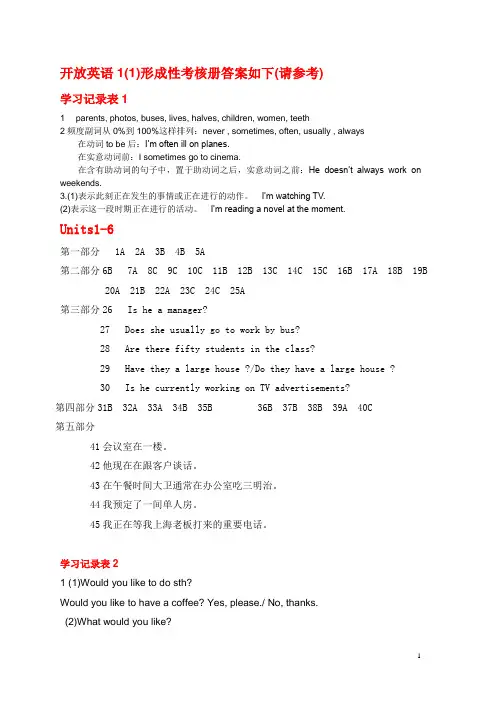 开放英语 1(1)形成性考核册答案如下(请参考)

学习记录表 1

1 parents, photos, buses, lives, halves, children, women, teeth

2 频度副词从 0%到 100%这样排列：never , sometimes, often, usually , always

在动词 to be 后：I'm often ill on planes.

在实意动词前：I sometimes go to cinema.

在含有助动词的句子中，置于助动词之后，实意动词之前：He doesn't always work on weekends.

3.(1)表示此刻正在发生的事情或正在进行的动作。 I'm watching TV.

(2)表示这一段时期正在进行的活动。 I'm reading a novel at the moment.

Units1-6

第一部分 1A 2A 3B 4B 5A

第二部分 6B 7A 8C 9C 10C 11B 12B 13C 14C 15C 16B 17A 18B 19B 20A 21B 22A 23C 24C 25A

第三部分 26 Is he a manager?

27 Does she usually go to work by bus?

28 Are there fifty students in the class?

29 Have they a large house ?/Do they have a large house ?

30 Is he currently working on TV advertisements?

第四部分 31B 32A 33A 34B 35B 36B 37B 38B 39A 40C

第五部分

41 会议室在一楼。

42 他现在在跟客户谈话。

43 在午餐时间大卫通常在办公室吃三明治。

44 我预定了一间单人房。

45 我正在等我上海老板打来的重要电话。

学习记录表 2

1 (1)Would you like to do sth?

Would you like to have a coffee? Yes, please./ No, thanks.

(2)What would you like?

1